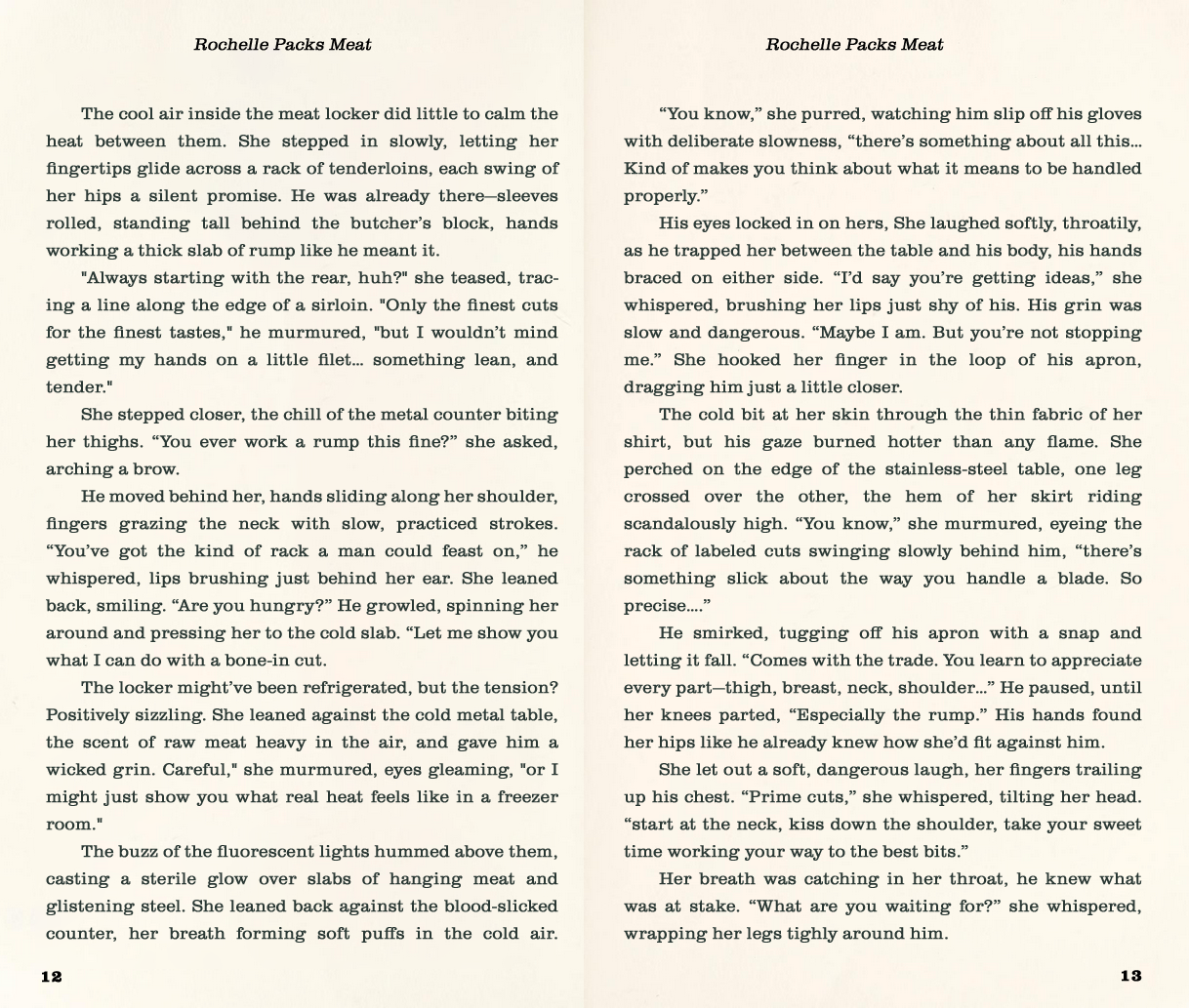 Rochelle Packs Meat

The cool air inside the meat locker did little to calm the heat between them. She stepped in slowly, letting her fingertips glide across a rack of tenderloins, each swing of her hips a silent promise. He was already there—sleeves rolled, standing tall behind the butcher's block, hands working a thick slab of rump like he meant it.

"Always starting with the rear, huh?" she teased, tracing a line along the edge of a sirloin. "Only the finest cuts for the finest tastes," he murmured, "but I wouldn't mind getting my hands on a little filet... something lean, and tender."

She stepped closer, the chill of the metal counter biting her thighs. "You ever work a rump this fine?" she asked, arching a brow.

He moved behind her, hands sliding along her shoulder, fingers grazing the neck with slow, practiced strokes. "You've got the kind of rack a man could feast on," he whispered, lips brushing just behind her ear. She leaned back, smiling. "Are you hungry?" He growled, spinning her around and pressing her to the cold slab. "Let me show you what I can do with a bone-in cut.

The locker might've been refrigerated, but the tension? Positively sizzling. She leaned against the cold metal table, the scent of raw meat heavy in the air, and gave him a wicked grin. Careful," she murmured, eyes gleaming, "or I might just show you what real heat feels like in a freezer room."

The buzz of the fluorescent lights hummed above them, casting a sterile glow over slabs of hanging meat and glistening steel. She leaned back against the blood-slicked counter, her breath forming soft puffs in the cold air.

12

Rochelle Packs Meat

"You know," she purred, watching him slip off his gloves with deliberate slowness, "there's something about all this... Kind of makes you think about what it means to be handled properly."

His eyes locked in on hers, She laughed softly, throatily, as he trapped her between the table and his body, his hands braced on either side. "I'd say you're getting ideas," she whispered, brushing her lips just shy of his. His grin was slow and dangerous. "Maybe I am. But you're not stopping me." She hooked her finger in the loop of his apron, dragging him just a little closer.

The cold bit at her skin through the thin fabric of her shirt, but his gaze burned hotter than any flame. She perched on the edge of the stainless-steel table, one leg crossed over the other, the hem of her skirt riding scandalously high. "You know," she murmured, eyeing the rack of labeled cuts swinging slowly behind him, "there's something slick about the way you handle a blade. So precise...."

He smirked, tugging off his apron with a snap and letting it fall. "Comes with the trade. You learn to appreciate every part—thigh, breast, neck, shoulder..." He paused, until her knees parted, "Especially the rump." His hands found her hips like he already knew how she'd fit against him.

She let out a soft, dangerous laugh, her fingers trailing up his chest. "Prime cuts," she whispered, tilting her head. "start at the neck, kiss down the shoulder, take your sweet time working your way to the best bits."

Her breath was catching in her throat, he knew what was at stake. "What are you waiting for?" she whispered, wrapping her legs tighly around him.

13